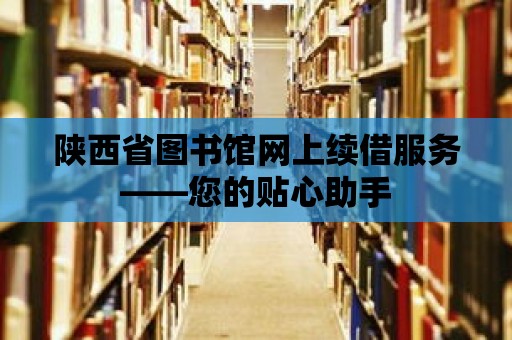 陕西省图书馆网上续借服务——您的贴心助手